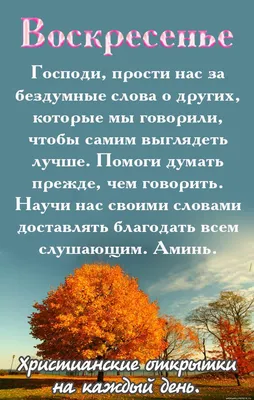 Воскресенье

Господи, прости нас за бездумные слова о других, которые мы говорили, чтобы самим выглядеть лучше. Помоги думать прежде, чем говорить. Научи нас своими словами доставлять благодать всем слушающим. Аминь.

Христианские открытки на каждый день.